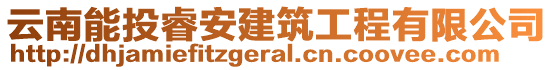 云南能投睿安建筑工程有限公司
http://dhjamiefitzgeral.cn.coovee.com